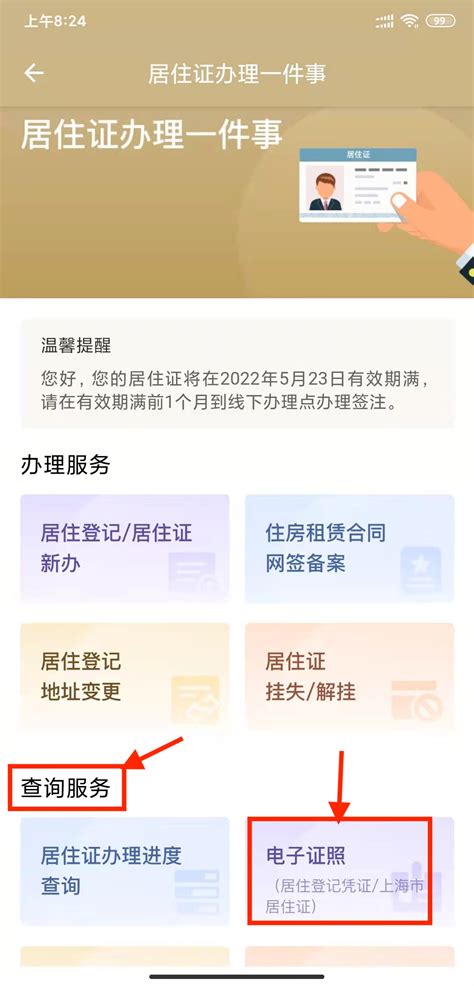 上午8:24 99

居住证办理一件事

居住证办理一件事

居住证

温馨提醒
您好，您的居住证将在2022年5月23日有效期满，请在有效期满前1个月到线下办理点办理签注。

办理服务

居住登记/居住证新办

住房租赁合同网签备案

居住登记地址变更

居住证挂失/解挂

查询服务

居住证办理进度查询

电子证照
（居住登记凭证/上海市居住证）